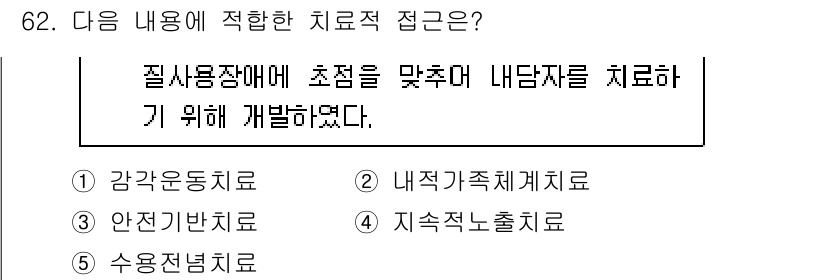 62. 다음 내용에 적합한 치료적 접근은?

질사용장애에 초점을 맞추어 내담자를 치료하기 위해 개발하였다.

① 감각운동치료
② 내적가족체계치료
③ 안전기반치료
④ 지속적노출치료
⑤ 수용전념치료